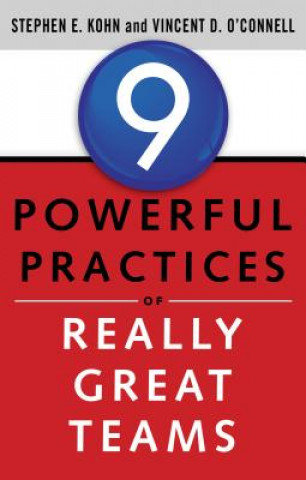 STEPHEN E. KOHN and VINCENT D. O'CONNELL

9

POWERFUL PRACTICES

OF

REALLY GREAT TEAMS